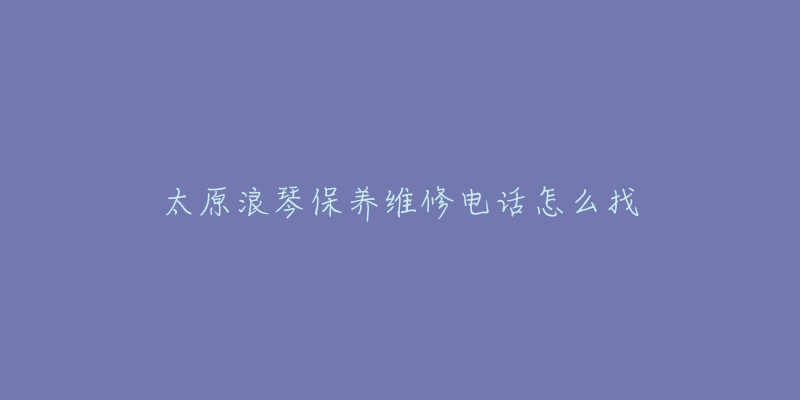 太原浪琴保养维修电话怎么找